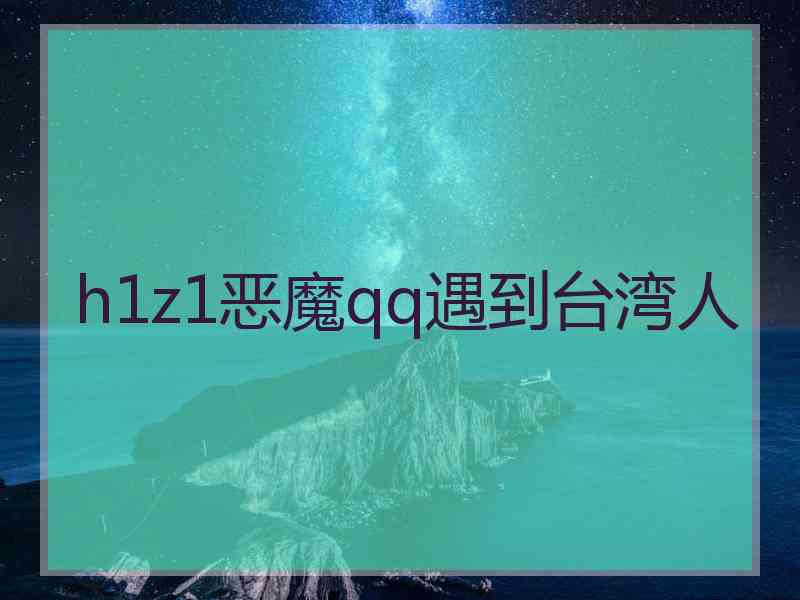 h1z1恶魔qq遇到台湾人